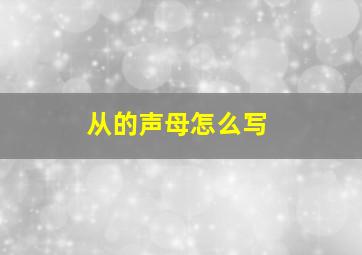 从的声母怎么写